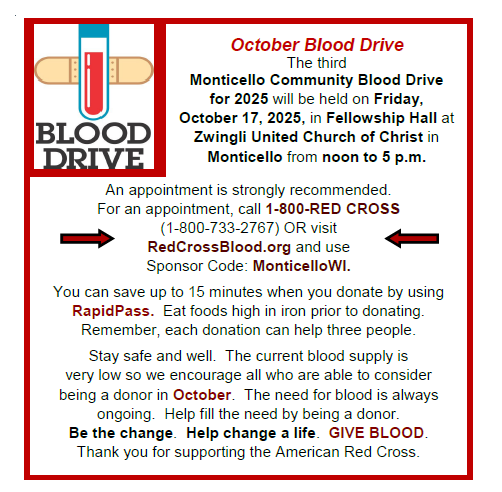 BLOOD DRIVE

October Blood Drive
The third
Monticello Community Blood Drive for 2025 will be held on Friday, October 17, 2025, in Fellowship Hall at Zwingli United Church of Christ in Monticello from noon to 5 p.m.

An appointment is strongly recommended.
For an appointment, call 1-800-RED CROSS (1-800-733-2767) OR visit RedCrossBlood.org and use Sponsor Code: MonticelloWI.

You can save up to 15 minutes when you donate by using RapidPass. Eat foods high in iron prior to donating. Remember, each donation can help three people.

Stay safe and well. The current blood supply is very low so we encourage all who are able to consider being a donor in October. The need for blood is always ongoing. Help fill the need by being a donor.
Be the change. Help change a life. GIVE BLOOD.
Thank you for supporting the American Red Cross.